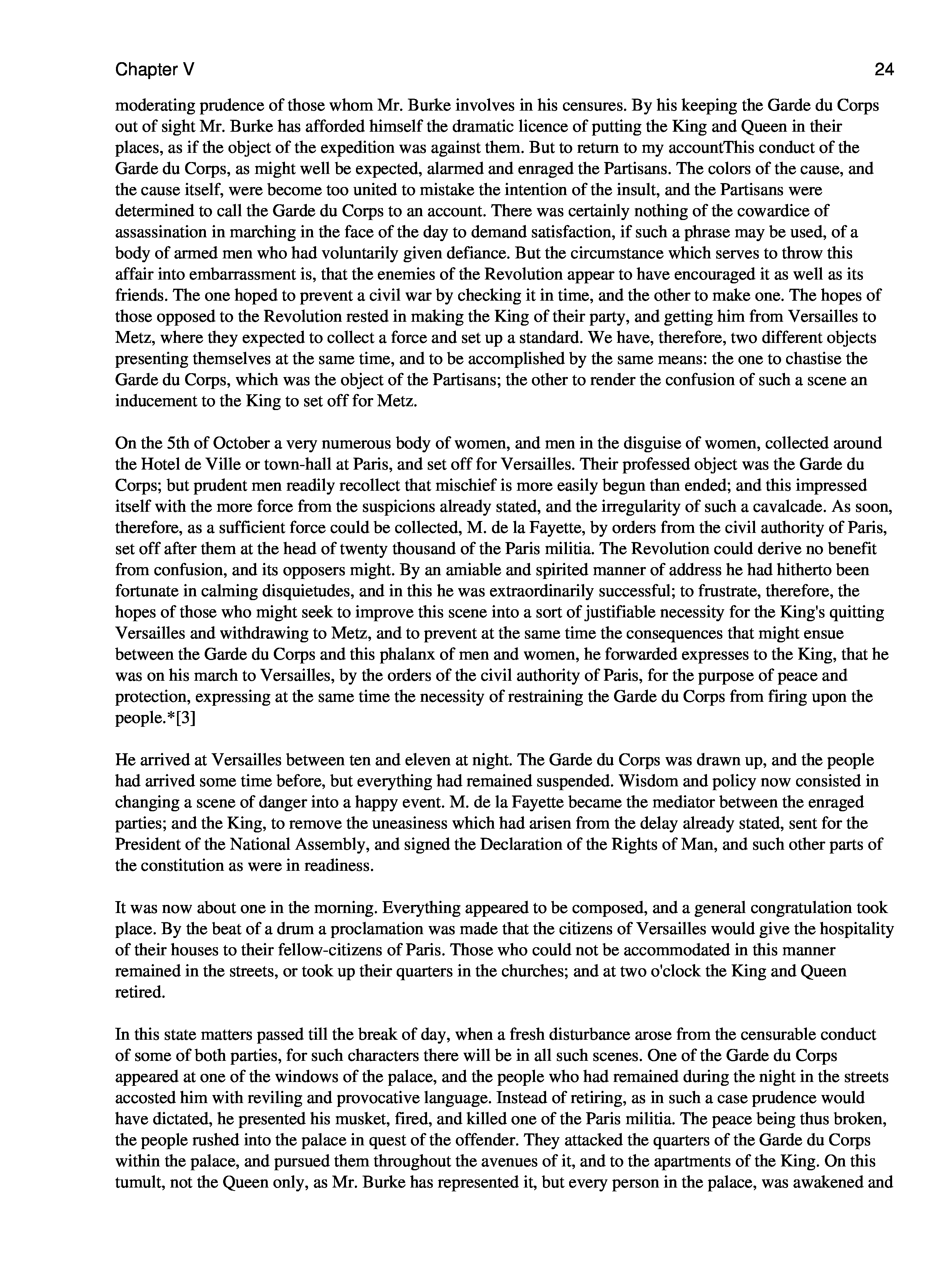 Chapter V 24

moderating prudence of those whom Mr. Burke involves in his censures. By his keeping the Garde du Corps out of sight Mr. Burke has afforded himself the dramatic licence of putting the King and Queen in their places, as if the object of the expedition was against them. But to return to my accountThis conduct of the Garde du Corps, as might well be expected, alarmed and enraged the Partisans. The colors of the cause, and the cause itself, were become too united to mistake the intention of the insult, and the Partisans were determined to call the Garde du Corps to an account. There was certainly nothing of the cowardice of assassination in marching in the face of the day to demand satisfaction, if such a phrase may be used, of a body of armed men who had voluntarily given defiance. But the circumstance which serves to throw this affair into embarrassment is, that the enemies of the Revolution appear to have encouraged it as well as its friends. The one hoped to prevent a civil war by checking it in time, and the other to make one. The hopes of those opposed to the Revolution rested in making the King of their party, and getting him from Versailles to Metz, where they expected to collect a force and set up a standard. We have, therefore, two different objects presenting themselves at the same time, and to be accomplished by the same means: the one to chastise the Garde du Corps, which was the object of the Partisans; the other to render the confusion of such a scene an inducement to the King to set off for Metz.

On the 5th of October a very numerous body of women, and men in the disguise of women, collected around the Hotel de Ville or town-hall at Paris, and set off for Versailles. Their professed object was the Garde du Corps; but prudent men readily recollect that mischief is more easily begun than ended; and this impressed itself with the more force from the suspicions already stated, and the irregularity of such a cavalcade. As soon, therefore, as a sufficient force could be collected, M. de la Fayette, by orders from the civil authority of Paris, set off after them at the head of twenty thousand of the Paris militia. The Revolution could derive no benefit from confusion, and its opposers might. By an amiable and spirited manner of address he had hitherto been fortunate in calming disquietudes, and in this he was extraordinarily successful; to frustrate, therefore, the hopes of those who might seek to improve this scene into a sort of justifiable necessity for the King's quitting Versailles and withdrawing to Metz, and to prevent at the same time the consequences that might ensue between the Garde du Corps and this phalanx of men and women, he forwarded expresses to the King, that he was on his march to Versailles, by the orders of the civil authority of Paris, for the purpose of peace and protection, expressing at the same time the necessity of restraining the Garde du Corps from firing upon the people.*[3]

He arrived at Versailles between ten and eleven at night. The Garde du Corps was drawn up, and the people had arrived some time before, but everything had remained suspended. Wisdom and policy now consisted in changing a scene of danger into a happy event. M. de la Fayette became the mediator between the enraged parties; and the King, to remove the uneasiness which had arisen from the delay already stated, sent for the President of the National Assembly, and signed the Declaration of the Rights of Man, and such other parts of the constitution as were in readiness.

It was now about one in the morning. Everything appeared to be composed, and a general congratulation took place. By the beat of a drum a proclamation was made that the citizens of Versailles would give the hospitality of their houses to their fellow-citizens of Paris. Those who could not be accommodated in this manner remained in the streets, or took up their quarters in the churches; and at two o'clock the King and Queen retired.

In this state matters passed till the break of day, when a fresh disturbance arose from the censurable conduct of some of both parties, for such characters there will be in all such scenes. One of the Garde du Corps appeared at one of the windows of the palace, and the people who had remained during the night in the streets accosted him with reviling and provocative language. Instead of retiring, as in such a case prudence would have dictated, he presented his musket, fired, and killed one of the Paris militia. The peace being thus broken, the people rushed into the palace in quest of the offender. They attacked the quarters of the Garde du Corps within the palace, and pursued them throughout the avenues of it, and to the apartments of the King. On this tumult, not the Queen only, as Mr. Burke has represented it, but every person in the palace, was awakened and